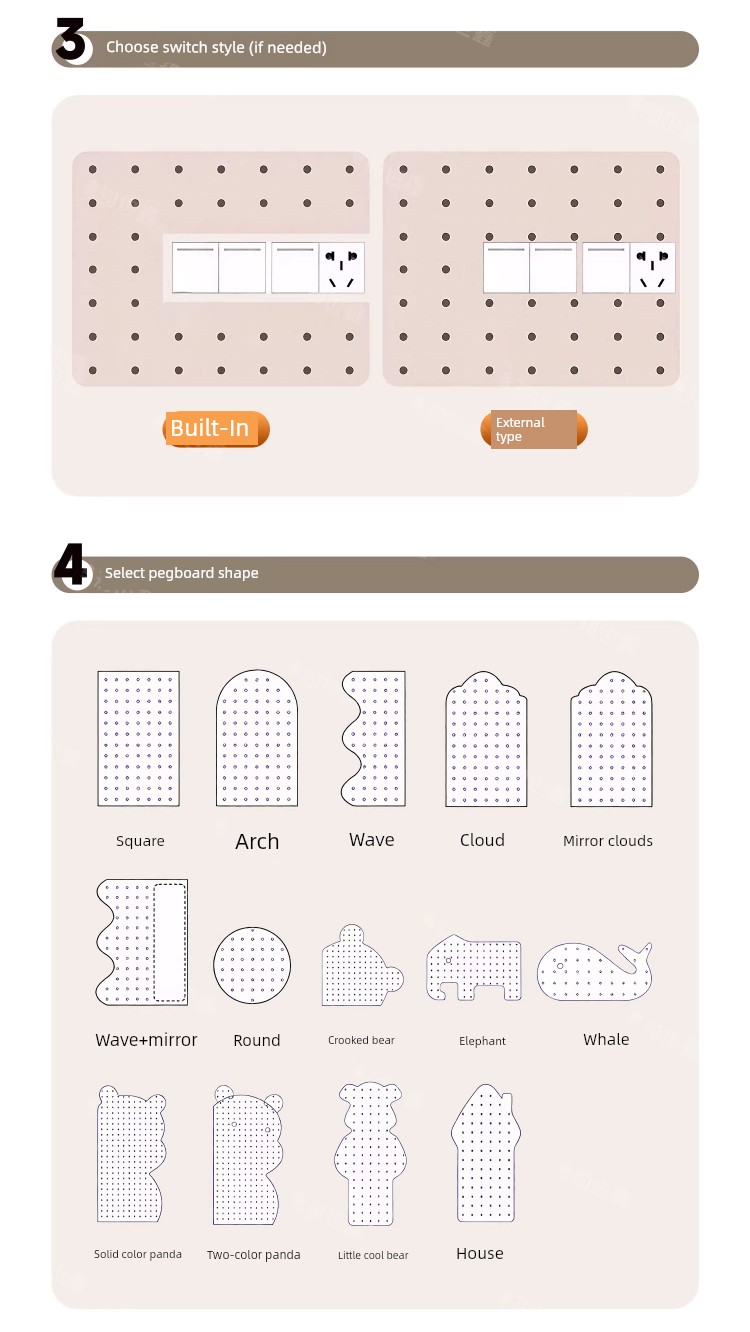 3 Choose switch style (if needed)

Built-In

External type

4 Select pegboard shape

Square

Arch

Wave

Cloud

Mirror clouds

Wave+mirror

Round

Crooked bear

Elephant

Whale

Solid color panda

Two-color panda

Little cool bear

House